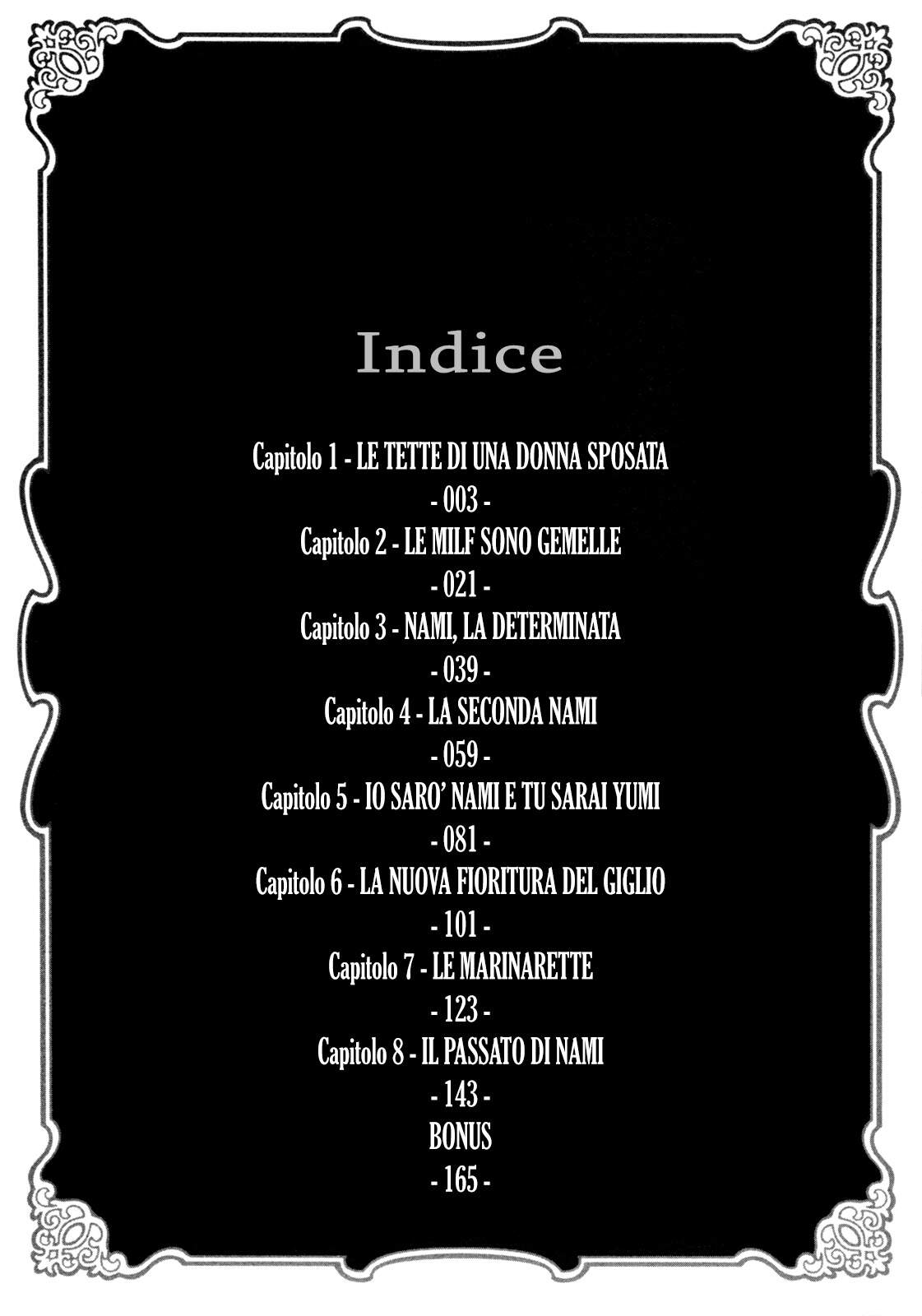 Indice

Capitolo 1 - LE TETTE DI UNA DONNA SPOSATA
- 003 -
Capitolo 2 - LE MILF SONO GEMELLE
- 021 -
Capitolo 3 - NAMI, LA DETERMINATA
- 039 -
Capitolo 4 - LA SECONDA NAMI
- 059 -
Capitolo 5 - IO SARO' NAMI E TU SARAI YUMI
- 081 -
Capitolo 6 - LA NUOVA FIORITURA DEL GIGLIO
- 101 -
Capitolo 7 - LE MARINARETTE
- 123 -
Capitolo 8 - IL PASSATO DI NAMI
- 143 -
BONUS
- 165 -